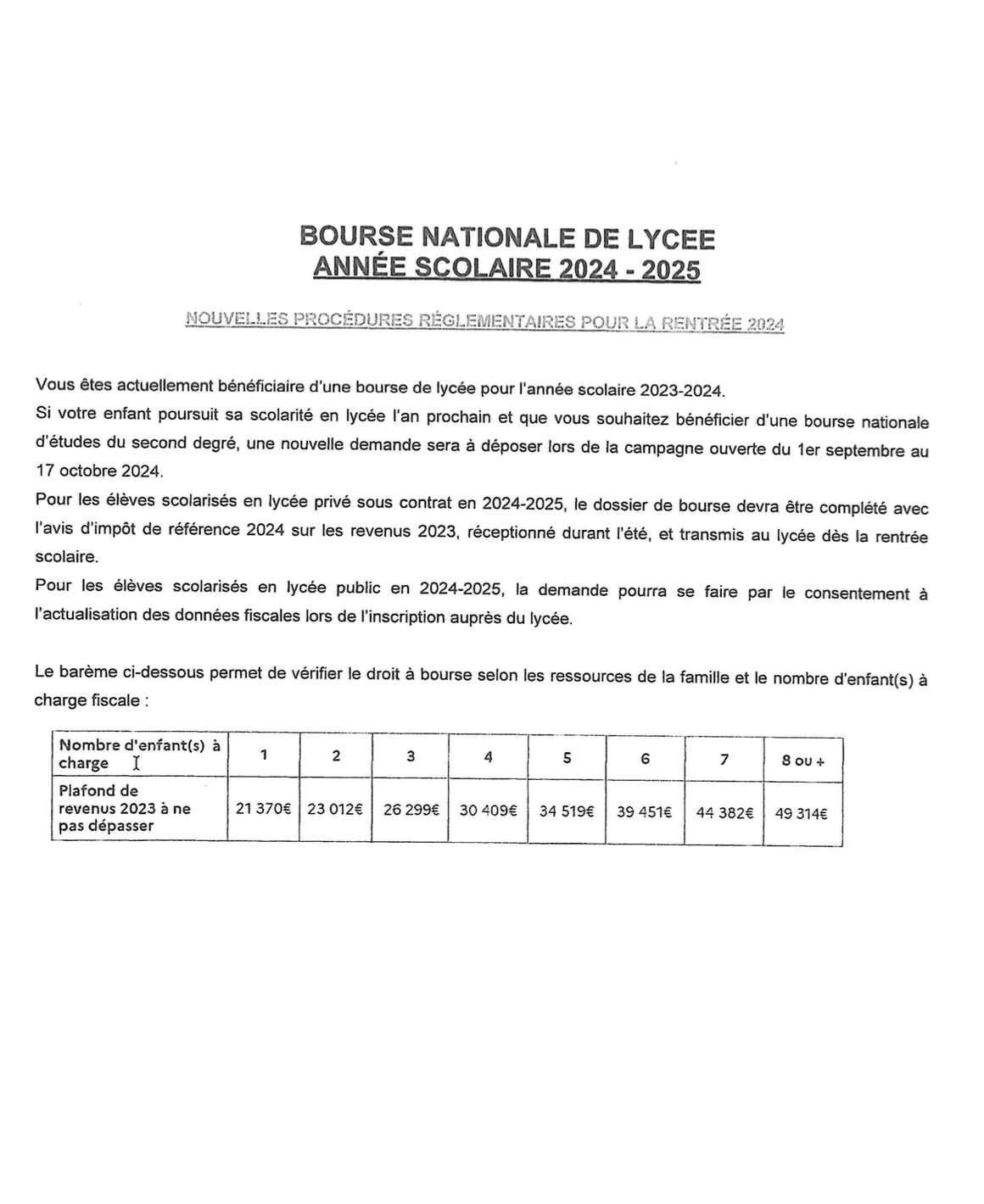 BOURSE NATIONALE DE LYCEE
ANNÉE SCOLAIRE 2024 - 2025

NOUVELLES PROCÉDURES RÉGLEMENTAIRES POUR LA RENTRÉE 2024

Vous êtes actuellement bénéficiaire d'une bourse de lycée pour l'année scolaire 2023-2024.
Si votre enfant poursuit sa scolarité en lycée l'an prochain et que vous souhaitez bénéficier d'une bourse nationale d'études du second degré, une nouvelle demande sera à déposer lors de la campagne ouverte du 1er septembre au 17 octobre 2024.
Pour les élèves scolarisés en lycée privé sous contrat en 2024-2025, le dossier de bourse devra être complété avec l'avis d'impôt de référence 2024 sur les revenus 2023, réceptionné durant l'été, et transmis au lycée dès la rentrée scolaire.
Pour les élèves scolarisés en lycée public en 2024-2025, la demande pourra se faire par le consentement à l'actualisation des données fiscales lors de l'inscription auprès du lycée.

Le barème ci-dessous permet de vérifier le droit à bourse selon les ressources de la famille et le nombre d'enfant(s) à charge fiscale :

| Nombre d'enfant(s) à charge | 1 | 2 | 3 | 4 | 5 | 6 | 7 | 8 ou + |
|---|---|---|---|---|---|---|---|---|
| Plafond de revenus 2023 à ne pas dépasser | 21 370€ | 23 012€ | 26 299€ | 30 409€ | 34 519€ | 39 451€ | 44 382€ | 49 314€ |